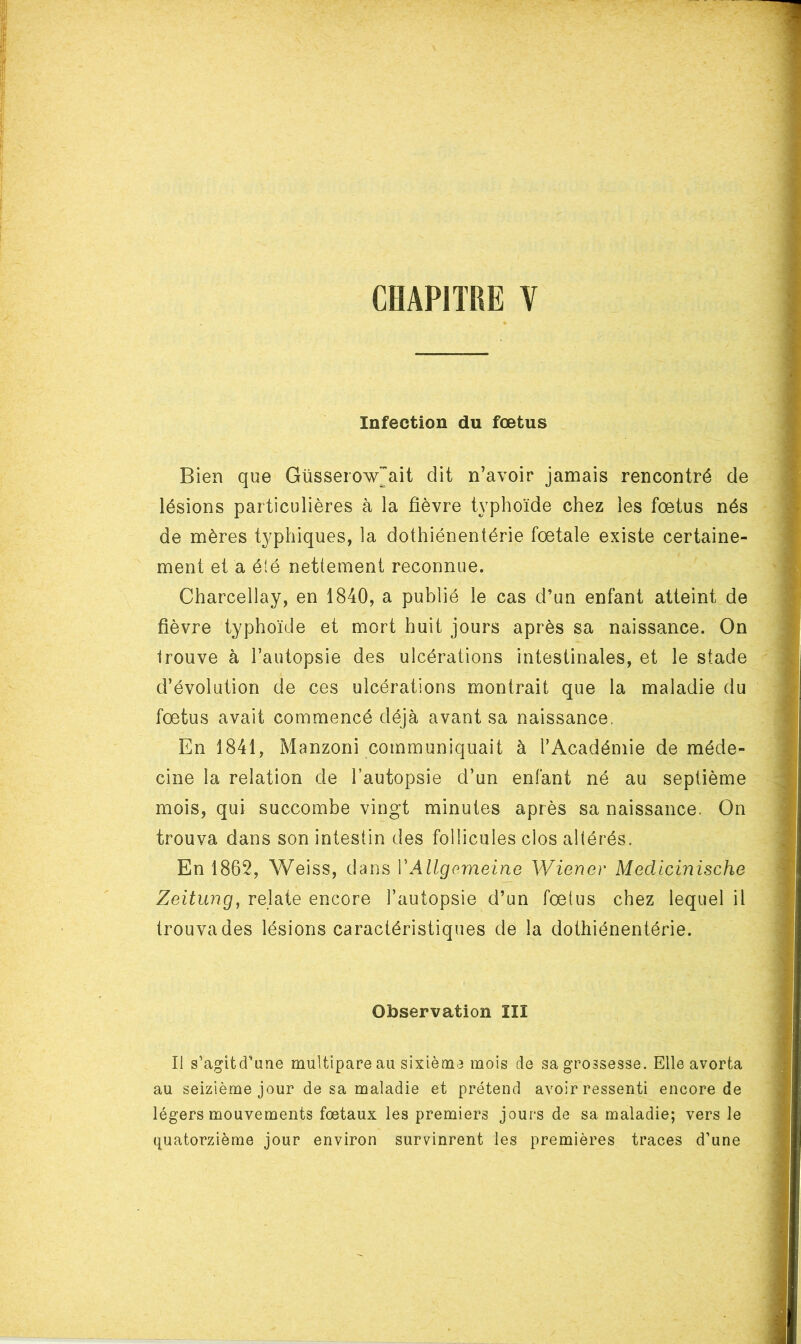 CHAPITRE V

Infection du fœtus

Bien que Güsserow ait dit n'avoir jamais rencontré de lésions particulières à la fièvre typhoïde chez les fœtus nés de mères typhiques, la dothiénentérie fœtale existe certainement et a été nettement reconnue.

Charcellay, en 1840, a publié le cas d'un enfant atteint de fièvre typhoïde et mort huit jours après sa naissance. On trouve à l'autopsie des ulcérations intestinales, et le stade d'évolution de ces ulcérations montrait que la maladie du fœtus avait commencé déjà avant sa naissance.

En 1841, Manzoni communiquait à l'Académie de médecine la relation de l'autopsie d'un enfant né au septième mois, qui succombe vingt minutes après sa naissance. On trouva dans son intestin des follicules clos altérés.

En 1862, Weiss, dans l'Allgemeine Wiener Medicinische Zeitung, relate encore l'autopsie d'un fœtus chez lequel il trouva des lésions caractéristiques de la dothiénentérie.

Observation III

Il s'agit d'une multipare au sixième mois de sa grossesse. Elle avorta au seizième jour de sa maladie et prétend avoir ressenti encore de légers mouvements fœtaux les premiers jours de sa maladie; vers le quatorzième jour environ survinrent les premières traces d'une